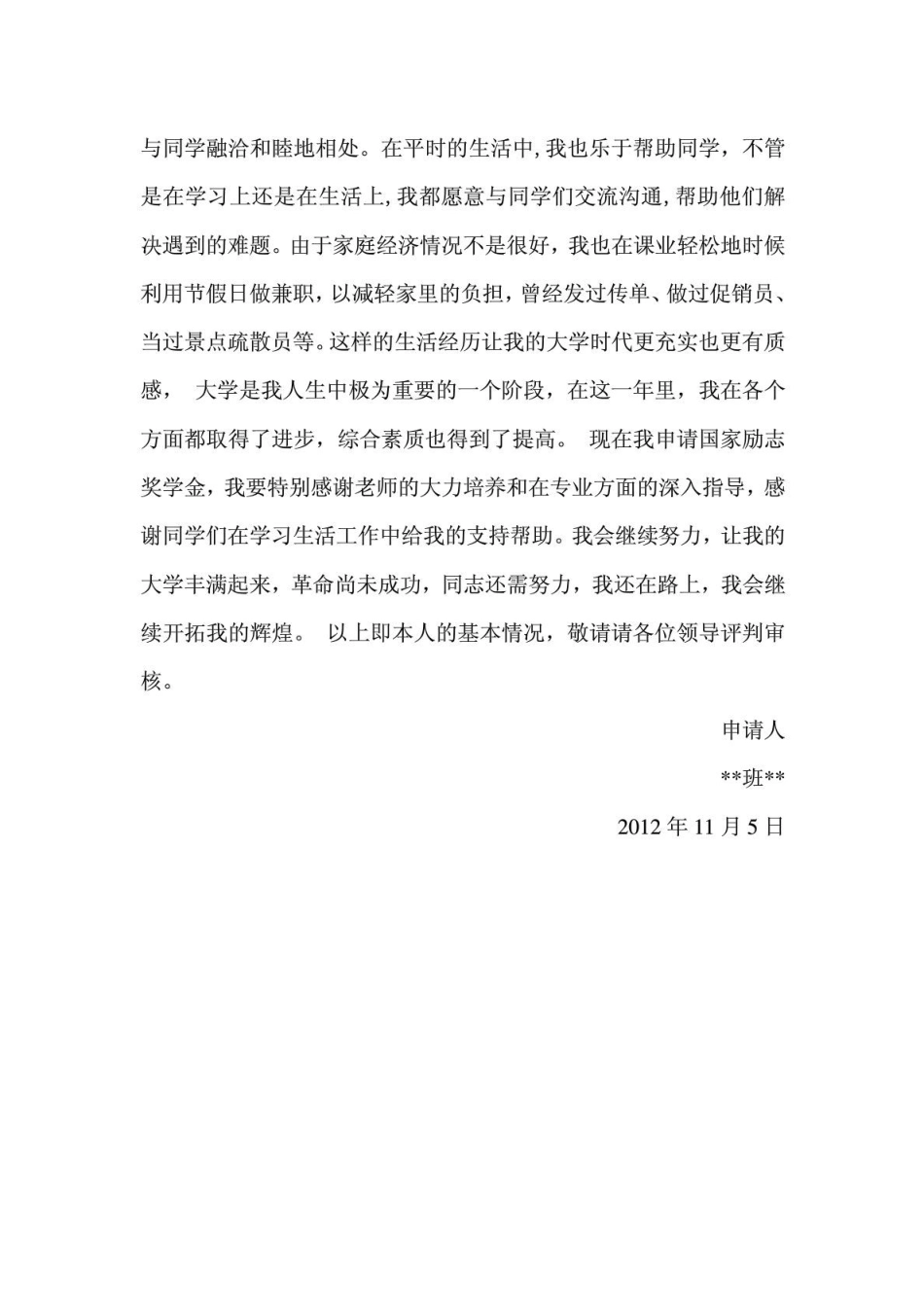 与同学融洽和睦地相处。在平时的生活中,我也乐于帮助同学，不管是在学习上还是在生活上,我都愿意与同学们交流沟通,帮助他们解决遇到的难题。由于家庭经济情况不是很好，我也在课业轻松地时候利用节假日做兼职，以减轻家里的负担，曾经发过传单、做过促销员、当过景点疏散员等。这样的生活经历让我的大学时代更充实也更有质感， 大学是我人生中极为重要的一个阶段，在这一年里，我在各个方面都取得了进步，综合素质也得到了提高。 现在我申请国家励志奖学金，我要特别感谢老师的大力培养和在专业方面的深入指导，感谢同学们在学习生活工作中给我的支持帮助。我会继续努力，让我的大学丰满起来，革命尚未成功，同志还需努力，我还在路上，我会继续开拓我的辉煌。 以上即本人的基本情况，敬请请各位领导评判审核。

申请人

**班**

2012 年 11 月 5 日